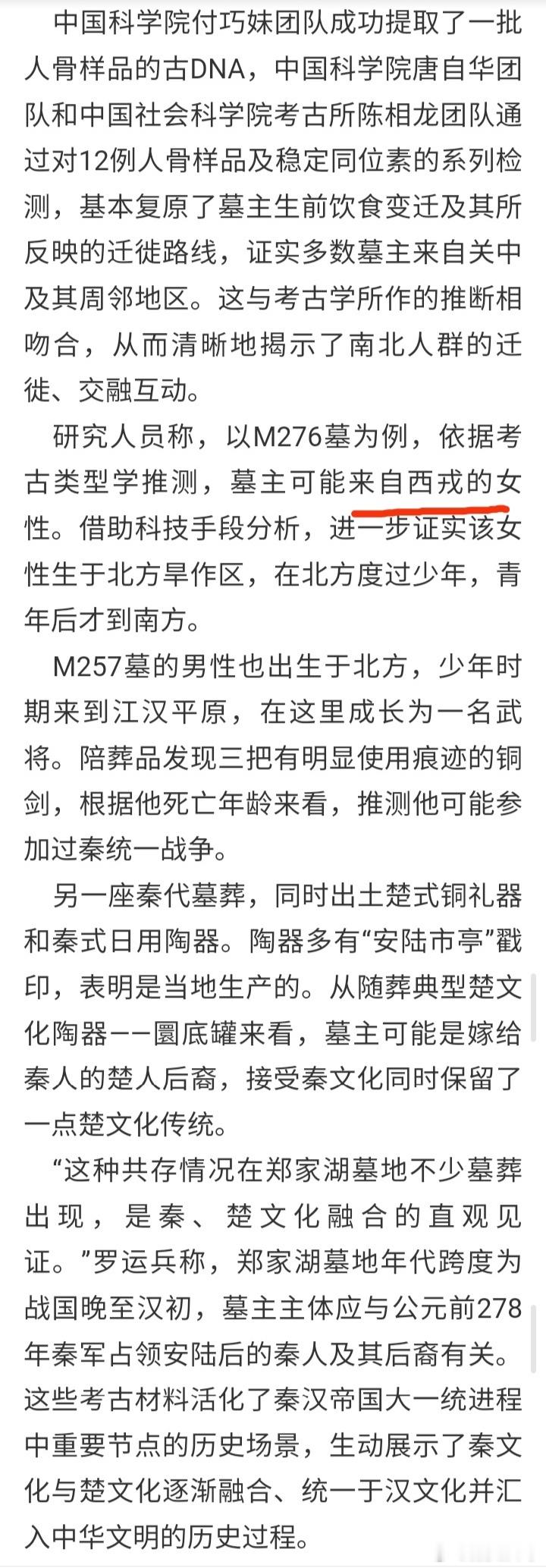 中国科学院付巧妹团队成功提取了一批人骨样品的古DNA，中国科学院唐自华团队和中国社会科学院考古所陈相龙团队通过对12例人骨样品及稳定同位素的系列检测，基本复原了墓主生前饮食变迁及其所反映的迁徙路线，证实多数墓主来自关中及其周邻地区。这与考古学所作的推断相吻合，从而清晰地揭示了南北人群的迁徙、交融互动。

研究人员称，以M276墓为例，依据考古类型学推测，墓主可能来自西戎的女性。借助科技手段分析，进一步证实该女性生于北方旱作区，在北方度过少年，青年后才到南方。

M257墓的男性也出生于北方，少年时期来到江汉平原，在这里成长为一名武将。陪葬品发现三把有明显使用痕迹的铜剑，根据他死亡年龄来看，推测他可能参加过秦统一战争。

另一座秦代墓葬，同时出土楚式铜礼器和秦式日用陶器。陶器多有“安陆市亭”戳印，表明是当地生产的。从随葬典型楚文化陶器——圜底罐来看，墓主可能是嫁给秦人的楚人后裔，接受秦文化同时保留了一点楚文化传统。

“这种共存情况在郑家湖墓地不少墓葬出现，是秦、楚文化融合的直观见证。”罗运兵称，郑家湖墓地年代跨度为战国晚至汉初，墓主主体应与公元前278年秦军占领安陆后的秦人及其后裔有关。这些考古材料活化了秦汉帝国大一统进程中重要节点的历史场景，生动展示了秦文化与楚文化逐渐融合、统一于汉文化并汇入中华文明的历史过程。